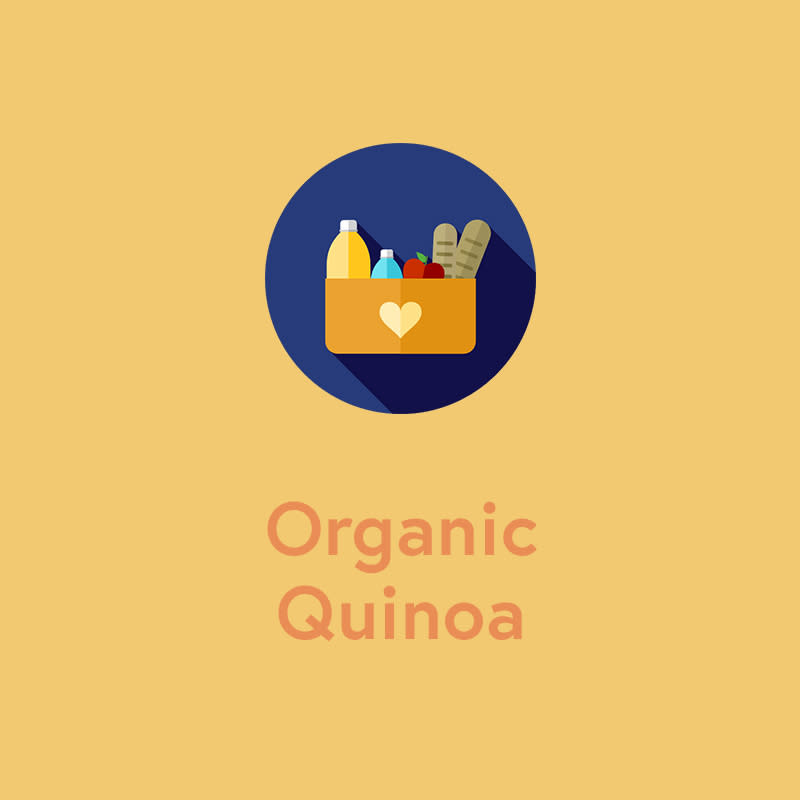 Organic
Quinoa